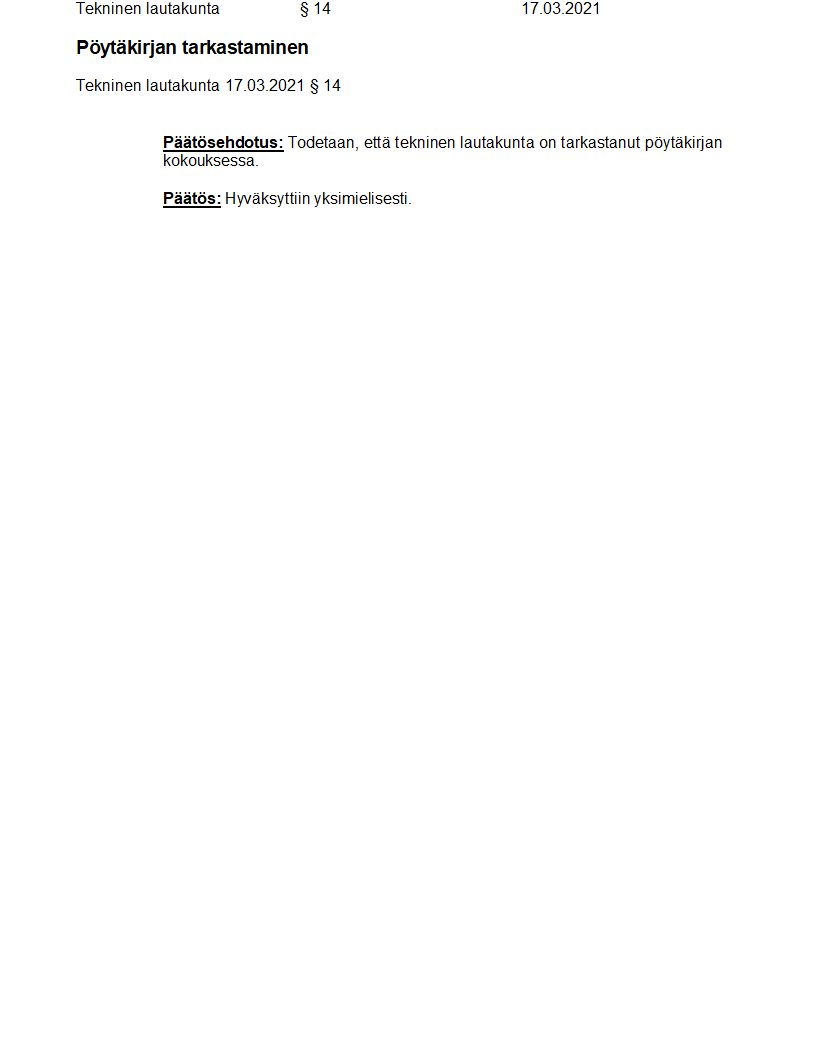 Tekninen lautakunta § 14 17.03.2021

Pöytäkirjan tarkastaminen

Tekninen lautakunta 17.03.2021 § 14

Päätösehdotus: Todetaan, että tekninen lautakunta on tarkastanut pöytäkirjan kokouksessa.

Päätös: Hyväksyttiin yksimielisesti.